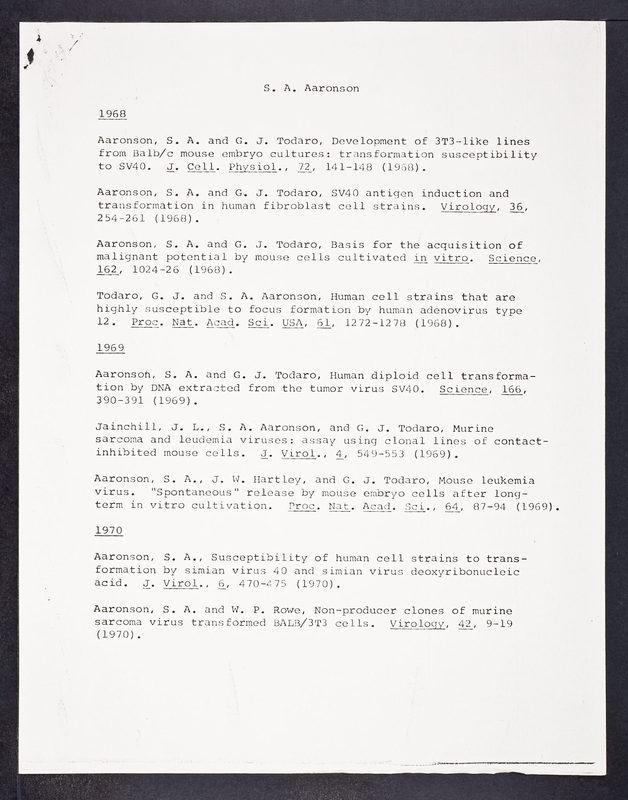 S. A. Aaronson

1968

Aaronson, S. A. and G. J. Todaro, Development of 3T3-like lines from Balb/c mouse embryo cultures: transformation susceptibility to SV40. J. Cell. Physiol., 72, 141-148 (1968).

Aaronson, S. A. and G. J. Todaro, SV40 antigen induction and transformation in human fibroblast cell strains. Virology, 36, 254-261 (1968).

Aaronson, S. A. and G. J. Todaro, Basis for the acquisition of malignant potential by mouse cells cultivated in vitro. Science, 162, 1024-26 (1968).

Todaro, G. J. and S. A. Aaronson, Human cell strains that are highly susceptible to focus formation by human adenovirus type 12. Proc. Nat. Acad. Sci. USA, 61, 1272-1278 (1968).

1969

Aaronson, S. A. and G. J. Todaro, Human diploid cell transformation by DNA extracted from the tumor virus SV40. Science, 166, 390-391 (1969).

Jainchill, J. L., S. A. Aaronson, and G. J. Todaro, Murine sarcoma and leudemia viruses: assay using clonal lines of contact-inhibited mouse cells. J. Virol., 4, 549-553 (1969).

Aaronson, S. A., J. W. Hartley, and G. J. Todaro, Mouse leukemia virus. "Spontaneous" release by mouse embryo cells after long-term in vitro cultivation. Proc. Nat. Acad. Sci., 64, 87-94 (1969).

1970

Aaronson, S. A., Susceptibility of human cell strains to transformation by simian virus 40 and simian virus deoxyribonucleic acid. J. Virol., 6, 470-475 (1970).

Aaronson, S. A. and W. P. Rowe, Non-producer clones of murine sarcoma virus transformed BALB/3T3 cells. Virology, 42, 9-19 (1970).